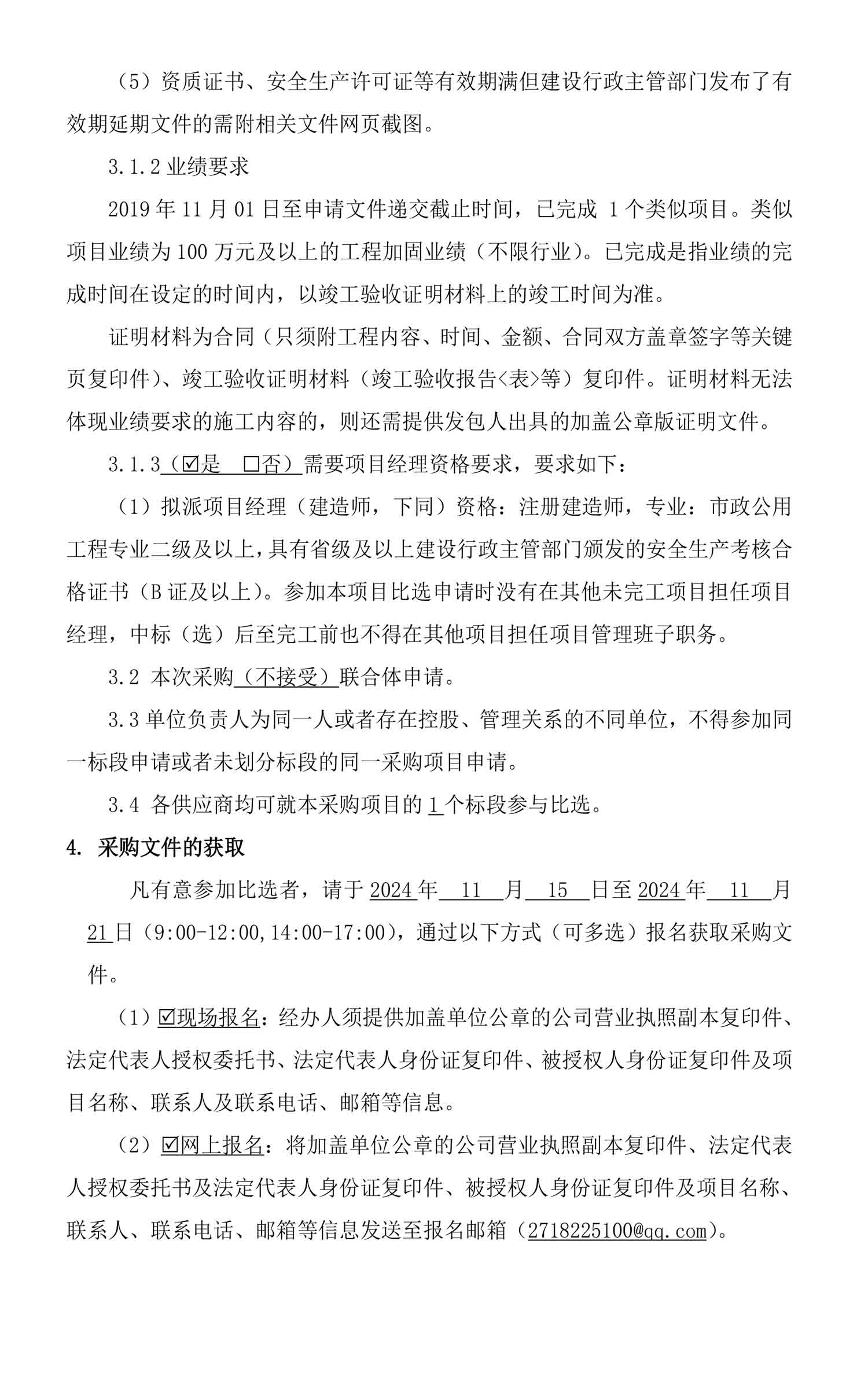 （5）资质证书、安全生产许可证等有效期满但建设行政主管部门发布了有效期延期文件的需附相关文件网页截图。

3.1.2 业绩要求

2019 年 11 月 01 日至申请文件递交截止时间，已完成 1 个类似项目。类似项目业绩为 100 万元及以上的工程加固业绩（不限行业）。已完成是指业绩的完成时间在设定的时间内，以竣工验收证明材料上的竣工时间为准。

证明材料为合同（只须附工程内容、时间、金额、合同双方盖章签字等关键页复印件）、竣工验收证明材料（竣工验收报告<表>等）复印件。证明材料无法体现业绩要求的施工内容的，则还需提供发包人出具的加盖公章版证明文件。

3.1.3（☑是 □否）需要项目经理资格要求，要求如下：

（1）拟派项目经理（建造师，下同）资格：注册建造师，专业：市政公用工程专业二级及以上，具有省级及以上建设行政主管部门颁发的安全生产考核合格证书（B 证及以上）。参加本项目比选申请时没有在其他未完工项目担任项目经理，中标（选）后至完工前也不得在其他项目担任项目管理班子职务。

3.2 本次采购（不接受）联合体申请。

3.3 单位负责人为同一人或者存在控股、管理关系的不同单位，不得参加同一标段申请或者未划分标段的同一采购项目申请。

3.4 各供应商均可就本采购项目的 1 个标段参与比选。

4. 采购文件的获取

凡有意参加比选者，请于 2024 年 11 月 15 日至 2024 年 11 月 21 日（9:00-12:00,14:00-17:00），通过以下方式（可多选）报名获取采购文件。

（1）☑现场报名：经办人须提供加盖单位公章的公司营业执照副本复印件、法定代表人授权委托书、法定代表人身份证复印件、被授权人身份证复印件及项目名称、联系人及联系电话、邮箱等信息。

（2）☑网上报名：将加盖单位公章的公司营业执照副本复印件、法定代表人授权委托书及法定代表人身份证复印件、被授权人身份证复印件及项目名称、联系人、联系电话、邮箱等信息发送至报名邮箱（2718225100@qq.com）。